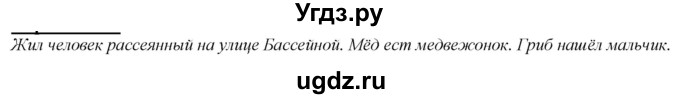 Угдз.ру

Жил человек рассеянный на улице Бассейной. Мёд ест медвежонок. Гриб нашёл мальчик.

ugdz.ru